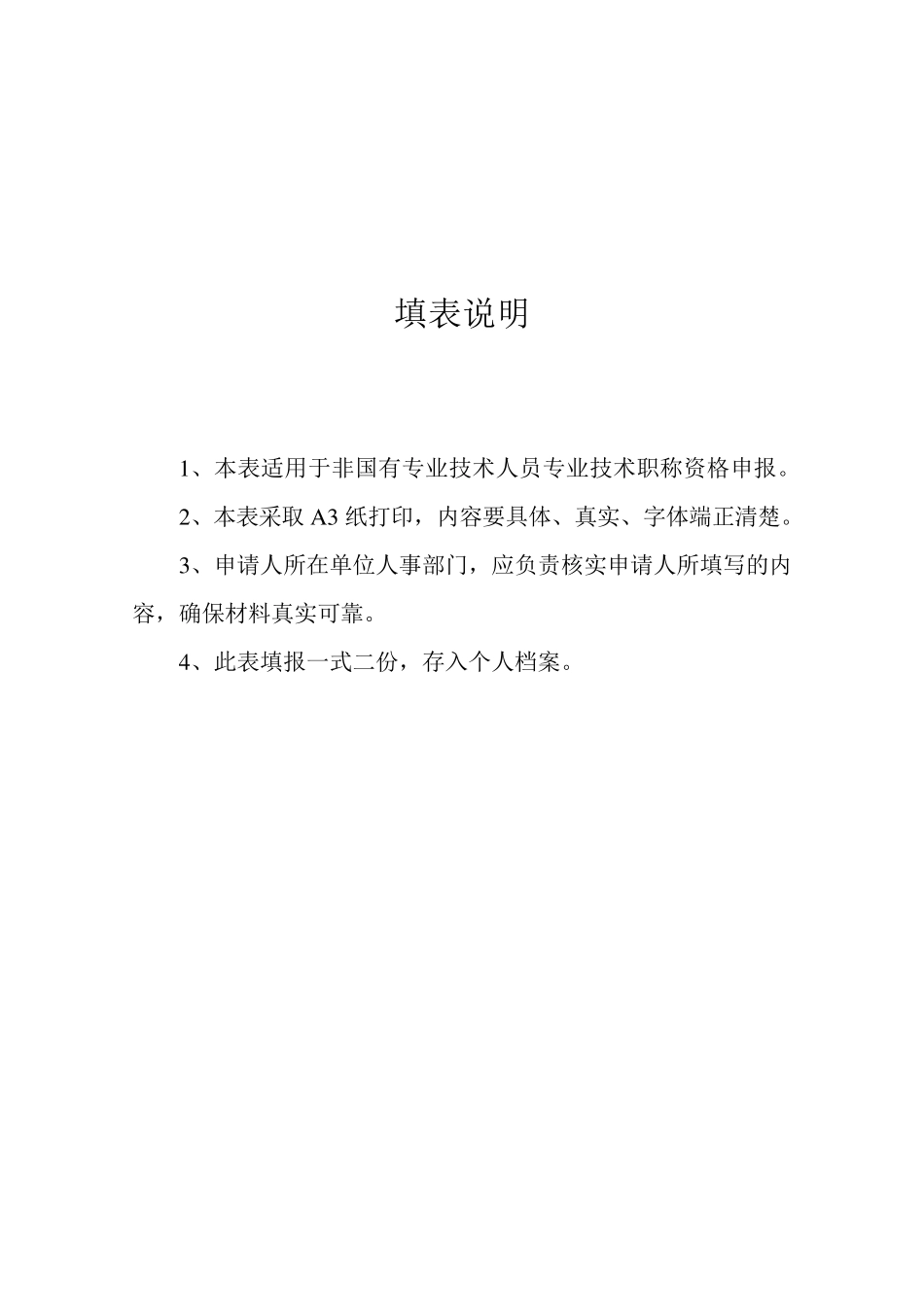 填表说明

1、本表适用于非国有专业技术人员专业技术职称资格申报。

2、本表采取 A3 纸打印，内容要具体、真实、字体端正清楚。

3、申请人所在单位人事部门，应负责核实申请人所填写的内容，确保材料真实可靠。

4、此表填报一式二份，存入个人档案。